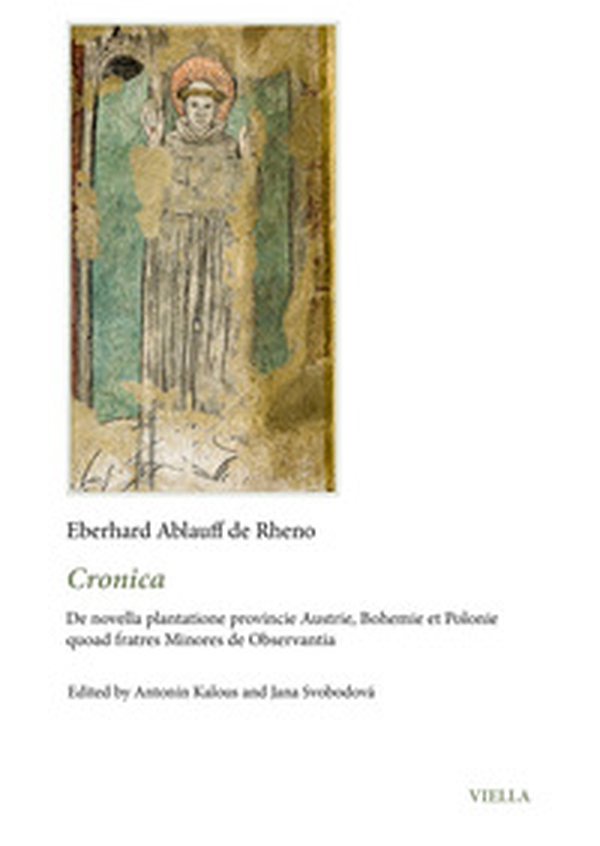 Eberhard Ablauff de Rheno

Cronica

De novella plantatione provincie Austrie, Bohemie et Polonie quoad fratres Minores de Observantia

Edited by Antonín Kalous and Jana Svobodová

VIELLA